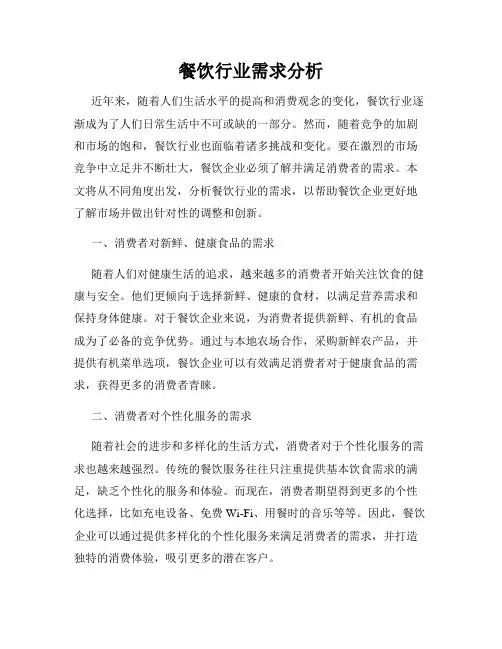 餐饮行业需求分析

近年来，随着人们生活水平的提高和消费观念的变化，餐饮行业逐渐成为了人们日常生活中不可或缺的一部分。然而，随着竞争的加剧和市场的饱和，餐饮行业也面临着诸多挑战和变化。要在激烈的市场竞争中立足并不断壮大，餐饮企业必须了解并满足消费者的需求。本文将从不同角度出发，分析餐饮行业的需求，以帮助餐饮企业更好地了解市场并做出针对性的调整和创新。

一、消费者对新鲜、健康食品的需求

随着人们对健康生活的追求，越来越多的消费者开始关注饮食的健康与安全。他们更倾向于选择新鲜、健康的食材，以满足营养需求和保持身体健康。对于餐饮企业来说，为消费者提供新鲜、有机的食品成为了必备的竞争优势。通过与本地农场合作，采购新鲜农产品，并提供有机菜单选项，餐饮企业可以有效满足消费者对于健康食品的需求，获得更多的消费者青睐。

二、消费者对个性化服务的需求

随着社会的进步和多样化的生活方式，消费者对于个性化服务的需求也越来越强烈。传统的餐饮服务往往只注重提供基本饮食需求的满足，缺乏个性化的服务和体验。而现在，消费者期望得到更多的个性化选择，比如充电设备、免费 Wi-Fi、用餐时的音乐等等。因此，餐饮企业可以通过提供多样化的个性化服务来满足消费者的需求，并打造独特的消费体验，吸引更多的潜在客户。